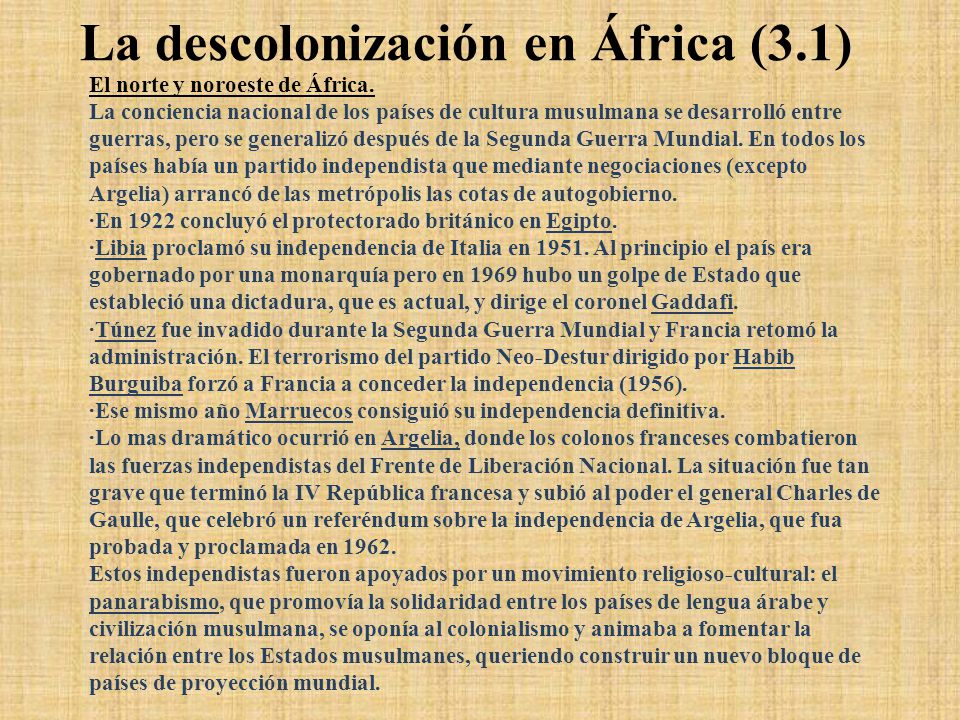 La descolonización en África (3.1)

El norte y noroeste de África.

La conciencia nacional de los países de cultura musulmana se desarrolló entre guerras, pero se generalizó después de la Segunda Guerra Mundial. En todos los países había un partido independista que mediante negociaciones (excepto Argelia) arrancó de las metrópolis las cotas de autogobierno.

·En 1922 concluyó el protectorado británico en Egipto.

·Libia proclamó su independencia de Italia en 1951. Al principio el país era gobernado por una monarquía pero en 1969 hubo un golpe de Estado que estableció una dictadura, que es actual, y dirige el coronel Gaddafi.

·Túnez fue invadido durante la Segunda Guerra Mundial y Francia retomó la administración. El terrorismo del partido Neo-Destur dirigido por Habib Burguiba forzó a Francia a conceder la independencia (1956).

·Ese mismo año Marruecos consiguió su independencia definitiva.

·Lo mas dramático ocurrió en Argelia, donde los colonos franceses combatieron las fuerzas independistas del Frente de Liberación Nacional. La situación fue tan grave que terminó la IV República francesa y subió al poder el general Charles de Gaulle, que celebró un referéndum sobre la independencia de Argelia, que fua probada y proclamada en 1962.

Estos independistas fueron apoyados por un movimiento religioso-cultural: el panarabismo, que promovía la solidaridad entre los países de lengua árabe y civilización musulmana, se oponía al colonialismo y animaba a fomentar la relación entre los Estados musulmanes, queriendo construir un nuevo bloque de países de proyección mundial.